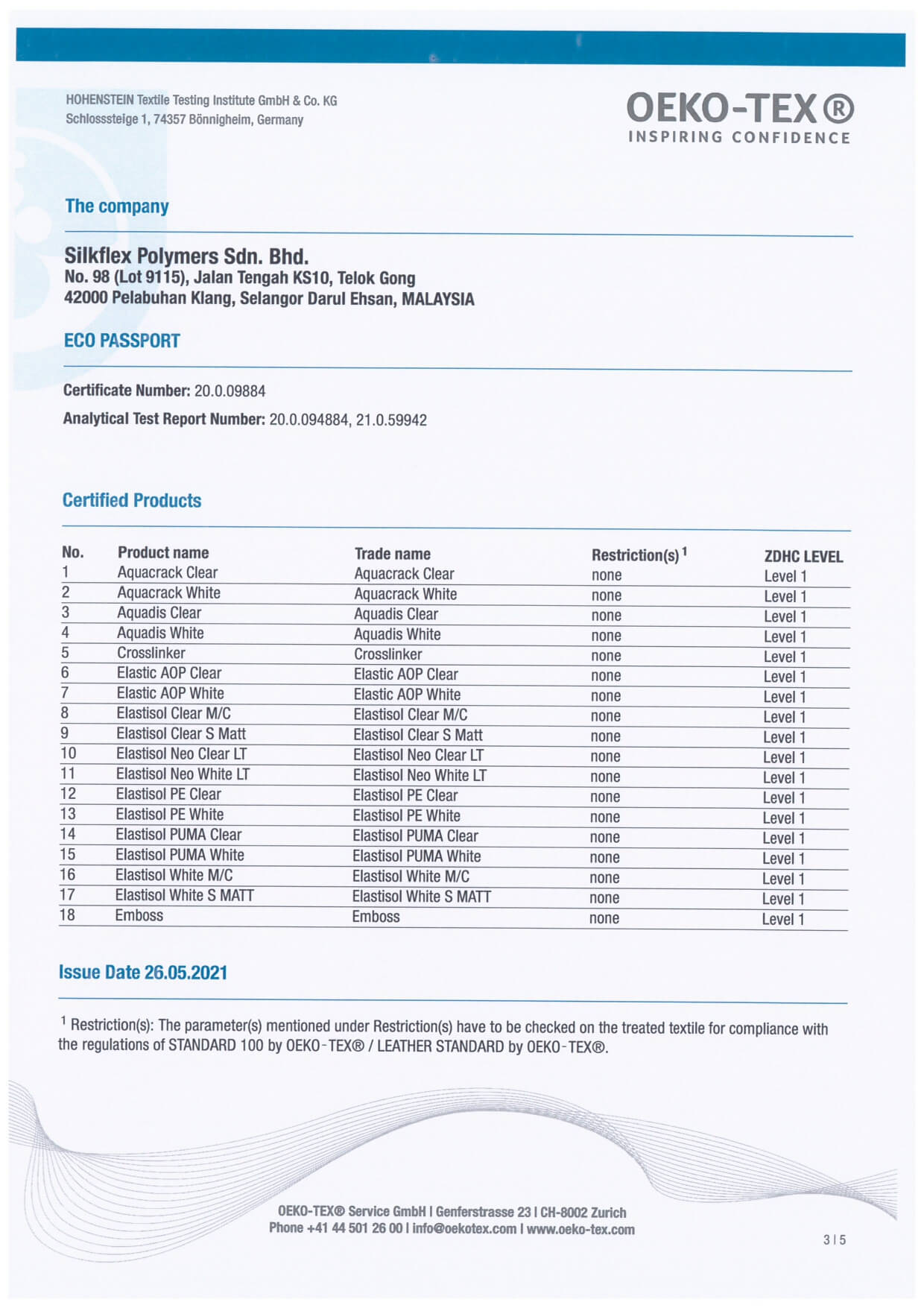 HOHENSTEIN Textile Testing Institute GmbH & Co. KG
Schlosssteige 1, 74357 Bönnigheim, Germany

OEKO-TEX®
INSPIRING CONFIDENCE

The company

Silkflex Polymers Sdn. Bhd.
No. 98 (Lot 9115), Jalan Tengah KS10, Telok Gong
42000 Pelabuhan Klang, Selangor Darul Ehsan, MALAYSIA

ECO PASSPORT

Certificate Number: 20.0.09884

Analytical Test Report Number: 20.0.094884, 21.0.59942

Certified Products

| No. | Product name | Trade name | Restriction(s) $^1$ | ZDHC LEVEL |
|---|---|---|---|---|
| 1 | Aquacrack Clear | Aquacrack Clear | none | Level 1 |
| 2 | Aquacrack White | Aquacrack White | none | Level 1 |
| 3 | Aquadis Clear | Aquadis Clear | none | Level 1 |
| 4 | Aquadis White | Aquadis White | none | Level 1 |
| 5 | Crosslinker | Crosslinker | none | Level 1 |
| 6 | Elastic AOP Clear | Elastic AOP Clear | none | Level 1 |
| 7 | Elastic AOP White | Elastic AOP White | none | Level 1 |
| 8 | Elastisol Clear M/C | Elastisol Clear M/C | none | Level 1 |
| 9 | Elastisol Clear S Matt | Elastisol Clear S Matt | none | Level 1 |
| 10 | Elastisol Neo Clear LT | Elastisol Neo Clear LT | none | Level 1 |
| 11 | Elastisol Neo White LT | Elastisol Neo White LT | none | Level 1 |
| 12 | Elastisol PE Clear | Elastisol PE Clear | none | Level 1 |
| 13 | Elastisol PE White | Elastisol PE White | none | Level 1 |
| 14 | Elastisol PUMA Clear | Elastisol PUMA Clear | none | Level 1 |
| 15 | Elastisol PUMA White | Elastisol PUMA White | none | Level 1 |
| 16 | Elastisol White M/C | Elastisol White M/C | none | Level 1 |
| 17 | Elastisol White S MATT | Elastisol White S MATT | none | Level 1 |
| 18 | Emboss | Emboss | none | Level 1 |

Issue Date 26.05.2021

$^1$ Restriction(s): The parameter(s) mentioned under Restriction(s) have to be checked on the treated textile for compliance with the regulations of STANDARD 100 by OEKO-TEX® / LEATHER STANDARD by OEKO-TEX®.

OEKO-TEX® Service GmbH | Genferstrasse 23 | CH-8002 Zurich
Phone +41 44 501 26 00 | info@oekotex.com | www.oeko-tex.com

3 | 5